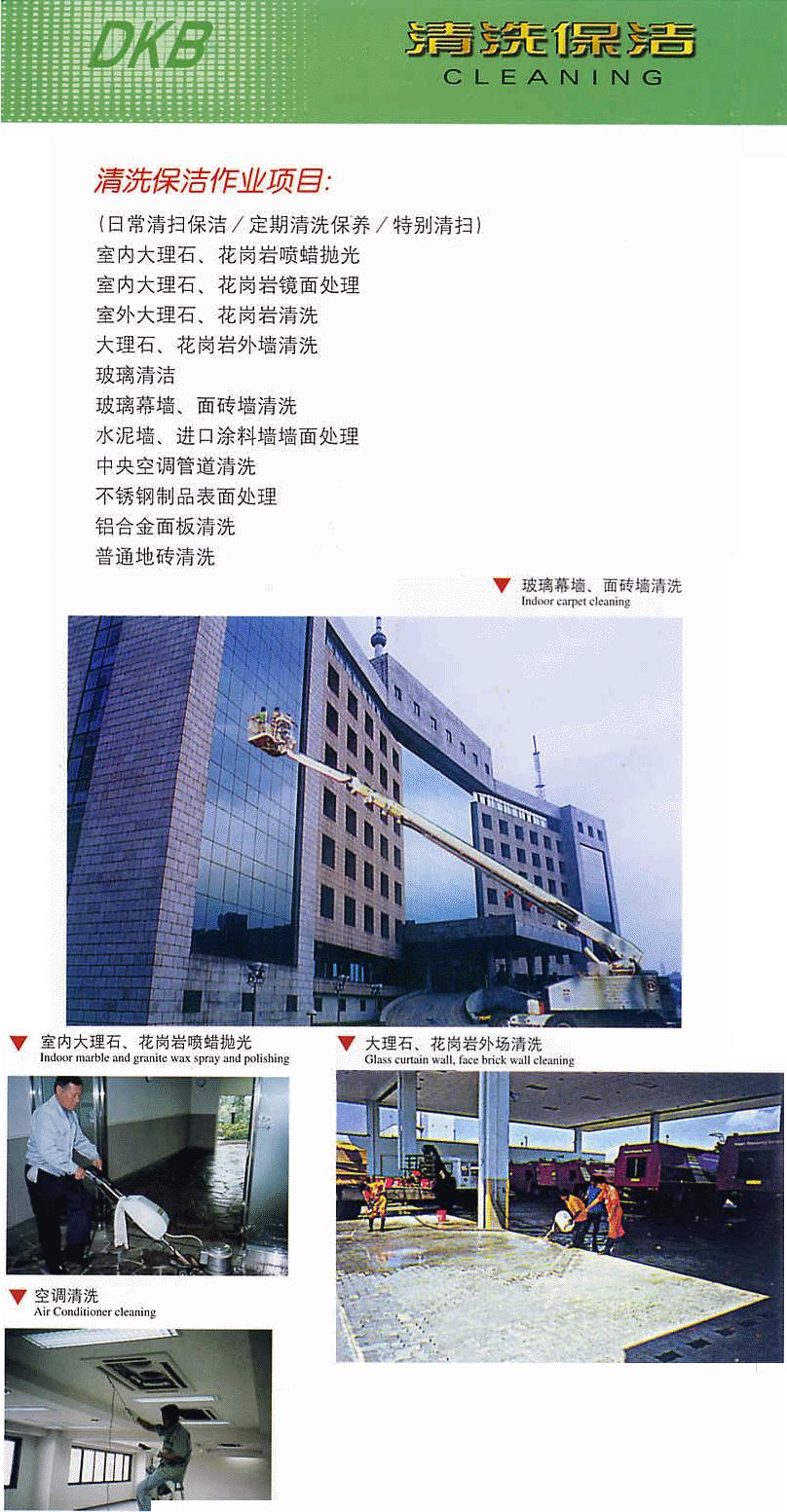 DKB

清洗保洁
CLEANING

清洗保洁作业项目:

(日常清扫保洁／定期清洗保养／特别清扫)
室内大理石、花岗岩喷蜡抛光
室内大理石、花岗岩镜面处理
室外大理石、花岗岩清洗
大理石、花岗岩外墙清洗
玻璃清洁
玻璃幕墙、面砖墙清洗
水泥墙、进口涂料墙墙面处理
中央空调管道清洗
不锈钢制品表面处理
铝合金面板清洗
普通地砖清洗

玻璃幕墙、面砖墙清洗
Indoor carpet cleaning

室内大理石、花岗岩喷蜡抛光
Indoor marble and granite wax spray and polishing

大理石、花岗岩外场清洗
Glass curtain wall, face brick wall cleaning

空调清洗
Air Conditioner cleaning